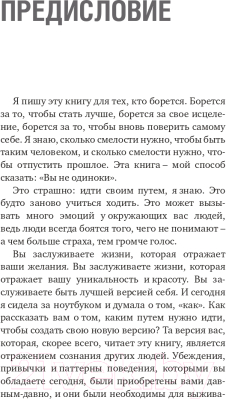 ПРЕДИСЛОВИЕ

Я пишу эту книгу для тех, кто борется. Борется за то, чтобы стать лучше, борется за свое исцеление, борется за то, чтобы вновь поверить самому себе. Я знаю, сколько смелости нужно, чтобы быть таким человеком, и сколько смелости нужно, чтобы отпустить прошлое. Эта книга – мой способ сказать: «Вы не одиноки».

Это страшно: идти своим путем, я знаю. Это будто заново учиться ходить. Это может вызывать много эмоций у окружающих вас людей, ведь люди всегда боятся того, чего не понимают – а чем больше страха, тем громче голос.

Вы заслуживаете жизни, которая отражает ваши желания. Вы заслуживаете жизни, которая отражает вашу уникальность и красоту. Вы заслуживаете быть лучшей версией себя. И сегодня я сидела за ноутбуком и думала о том, «как». Как рассказать вам о том, каким путем нужно идти, чтобы создать свою новую версию? Та версия вас, которая, скорее всего, читает эту книгу, является отражением сознания других людей. Убеждения, привычки и паттерны поведения, которыми вы обладаете сегодня, были приобретены вами давным-давно, и они были необходимы для выжива-